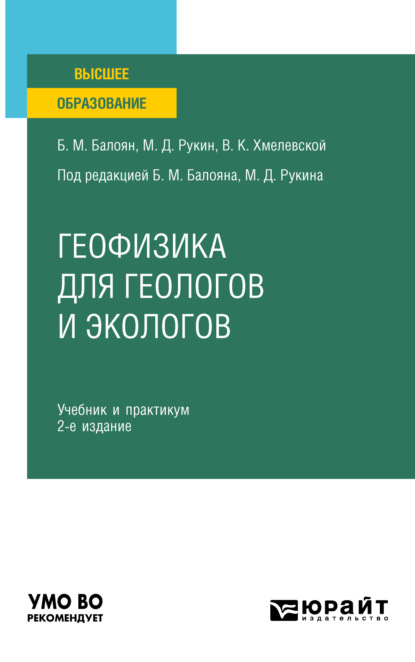 ВЫСШЕЕ
ОБРАЗОВАНИЕ

Б. М. Балоян, М. Д. Рукин, В. К. Хмелевской

Под редакцией Б. М. Балояна, М. Д. Рукина

ГЕОФИЗИКА ДЛЯ ГЕОЛОГОВ И ЭКОЛОГОВ

Учебник и практикум
2-е издание

УМО ВО
РЕКОМЕНДУЕТ

ЮРАЙТ
издательство